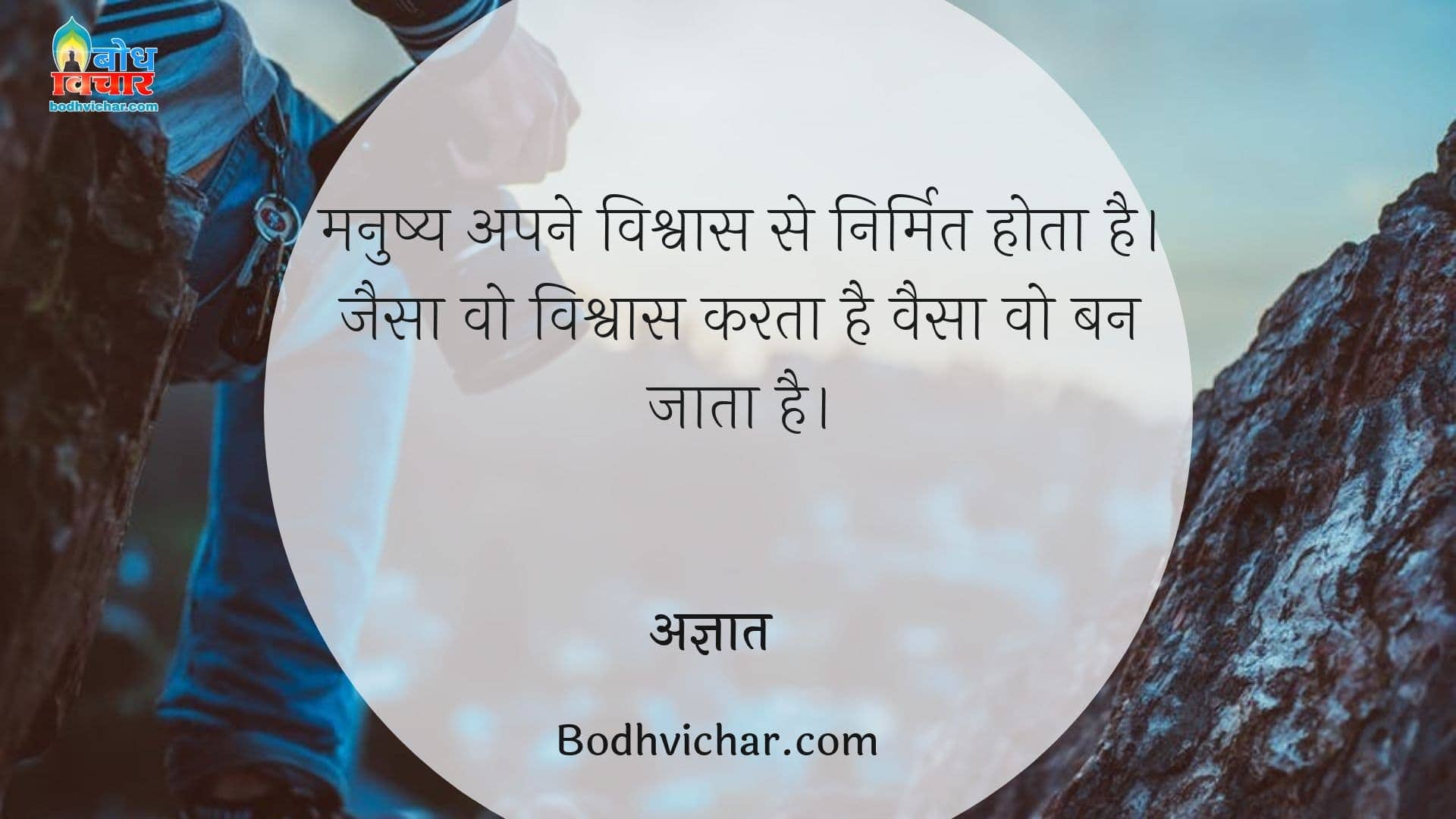 बोध विचार
bodhvichar.com

मनुष्य अपने विश्वास से निर्मित होता है। जैसा वो विश्वास करता है वैसा वो बन जाता है।

अज्ञात

Bodhvichar.com